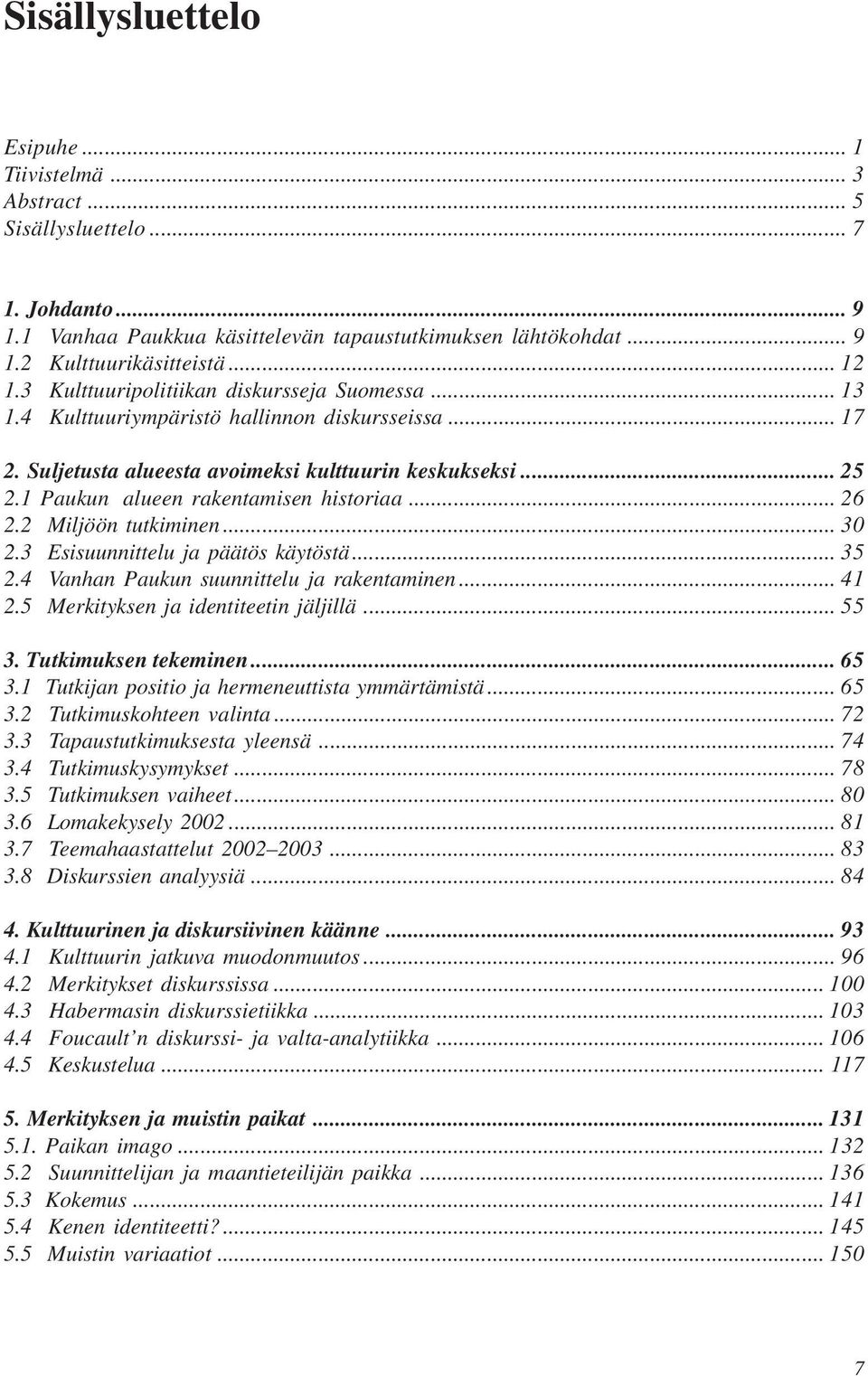 Sisällysluettelo

Esipuhe ... 1
Tiivistelmä ... 3
Abstract ... 5
Sisällysluettelo ... 7

1. Johdanto ... 9
1.1 Vanhaa Paukkua käsittelevän tapaustutkimuksen lähtökohdat ... 9
1.2 Kulttuurikäsitteistä ... 12
1.3 Kulttuuripolitiikan diskursseja Suomessa ... 13
1.4 Kulttuuriympäristö hallinnon diskursseissa ... 17

2. Suljetusta alueesta avoimeksi kulttuurin keskukseksi ... 25
2.1 Paukun alueen rakentamisen historiaa ... 26
2.2 Miljöön tutkiminen ... 30
2.3 Esisuunnittelu ja päätös käytöstä ... 35
2.4 Vanhan Paukun suunnittelu ja rakentaminen ... 41
2.5 Merkityksen ja identiteetin jäljillä ... 55

3. Tutkimuksen tekeminen ... 65
3.1 Tutkijan positio ja hermeneuttista ymmärtämistä ... 65
3.2 Tutkimuskohteen valinta ... 72
3.3 Tapaustutkimuksesta yleensä ... 74
3.4 Tutkimuskysymykset ... 78
3.5 Tutkimuksen vaiheet ... 80
3.6 Lomakekysely 2002 ... 81
3.7 Teemahaastattelut 2002–2003 ... 83
3.8 Diskurssien analyysiä ... 84

4. Kulttuurinen ja diskursiivinen käänne ... 93
4.1 Kulttuurin jatkuva muodonmuutos ... 96
4.2 Merkitykset diskurssissa ... 100
4.3 Habermasin diskurssietiikka ... 103
4.4 Foucault'n diskurssi- ja valta-analytiikka ... 106
4.5 Keskustelua ... 117

5. Merkityksen ja muistin paikat ... 131
5.1. Paikan imago ... 132
5.2 Suunnittelijan ja maantieteilijän paikka ... 136
5.3 Kokemus ... 141
5.4 Kenen identiteetti? ... 145
5.5 Muistin variaatiot ... 150

7